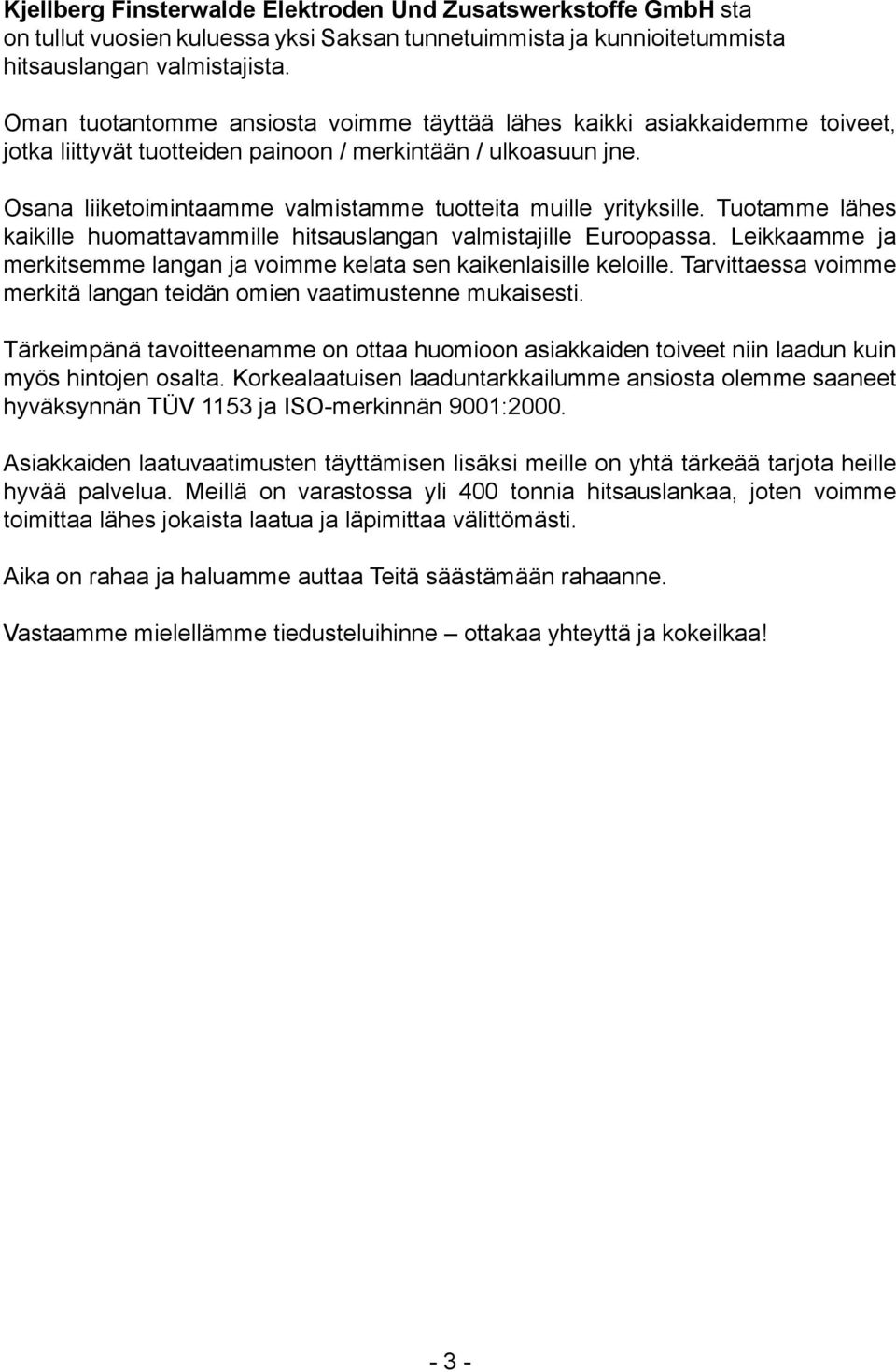 Kjellberg Finsterwalde Elektroden Und Zusatswerkstoffe GmbH sta on tullut vuosien kuluessa yksi Saksan tunnetuimmista ja kunnioitetummista hitsauslangan valmistajista.

Oman tuotantomme ansiosta voimme täyttää lähes kaikki asiakkaidemme toiveet, jotka liittyvät tuotteiden painoon / merkintään / ulkoasuun jne.

Osana liiketoimintaamme valmistamme tuotteita muille yrityksille. Tuotamme lähes kaikille huomattavammille hitsauslangan valmistajille Euroopassa. Leikkaamme ja merkitsemme langan ja voimme kelata sen kaikenlaisille keloille. Tarvittaessa voimme merkitä langan teidän omien vaatimustenne mukaisesti.

Tärkeimpänä tavoitteenamme on ottaa huomioon asiakkaiden toiveet niin laadun kuin myös hintojen osalta. Korkealaatuisen laaduntarkkailumme ansiosta olemme saaneet hyväksynnän TÜV 1153 ja ISO-merkinnän 9001:2000.

Asiakkaiden laatuvaatimusten täyttämisen lisäksi meille on yhtä tärkeää tarjota heille hyvää palvelua. Meillä on varastossa yli 400 tonnia hitsauslankaa, joten voimme toimittaa lähes jokaista laatua ja läpimittaa välittömästi.

Aika on rahaa ja haluamme auttaa Teitä säästämään rahaanne.

Vastaamme mielellämme tiedusteluihinne – ottakaa yhteyttä ja kokeilkaa!

- 3 -